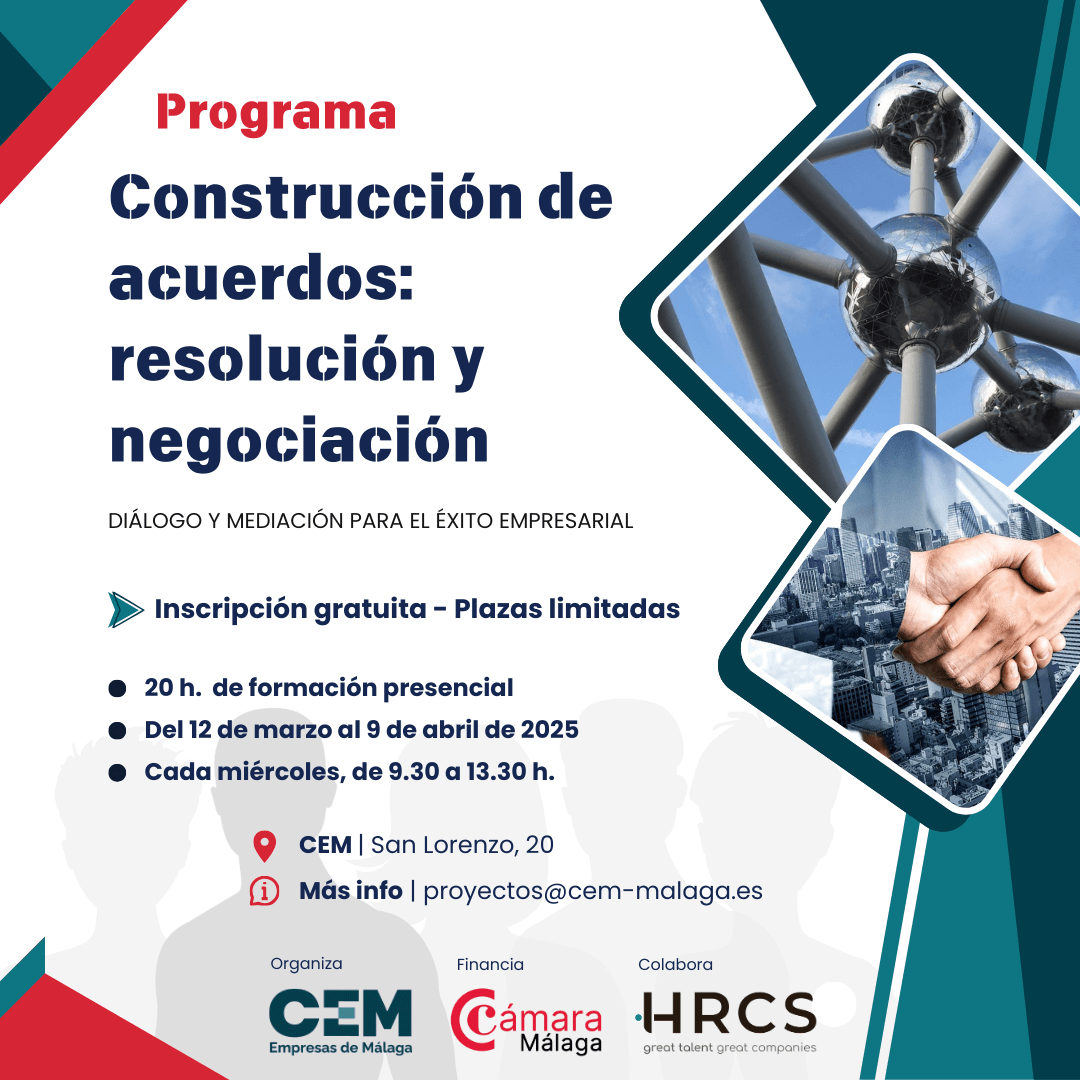 Programa

Construcción de acuerdos: resolución y negociación

DIÁLOGO Y MEDIACIÓN PARA EL ÉXITO EMPRESARIAL

Inscripción gratuita - Plazas limitadas

20 h. de formación presencial
Del 12 de marzo al 9 de abril de 2025
Cada miércoles, de 9.30 a 13.30 h.

CEM | San Lorenzo, 20
Más info | proyectos@cem-malaga.es

Organiza
CEM
Empresas de Málaga

Financia
Cámara
Málaga

Colabora
HRCS
great talent great companies